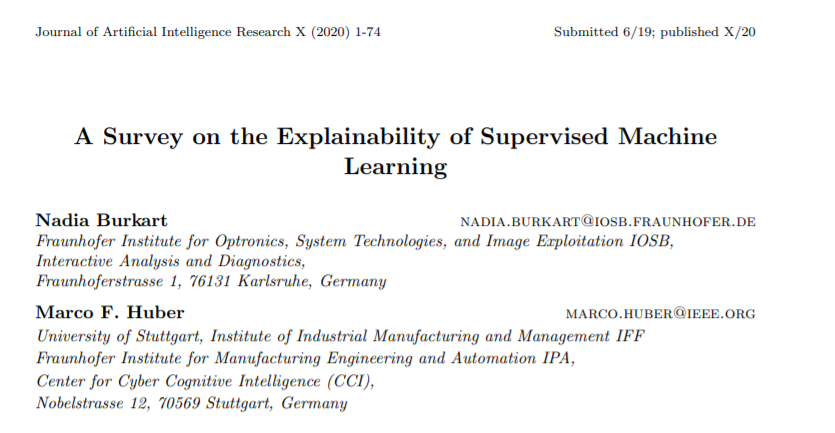 Journal of Artificial Intelligence Research X (2020) 1-74

Submitted 6/19; published X/20

A Survey on the Explainability of Supervised Machine Learning

Nadia Burkart

NADIA.BURKART@IOSB.FRAUNHOFER.DE

Fraunhofer Institute for Optronics, System Technologies, and Image Exploitation IOSB, Interactive Analysis and Diagnostics, Fraunhoferstrasse 1, 76131 Karlsruhe, Germany

Marco F. Huber

MARCO.HUBER@IEEE.ORG

University of Stuttgart, Institute of Industrial Manufacturing and Management IFF
Fraunhofer Institute for Manufacturing Engineering and Automation IPA,
Center for Cyber Cognitive Intelligence (CCI),
Nobelstrasse 12, 70569 Stuttgart, Germany